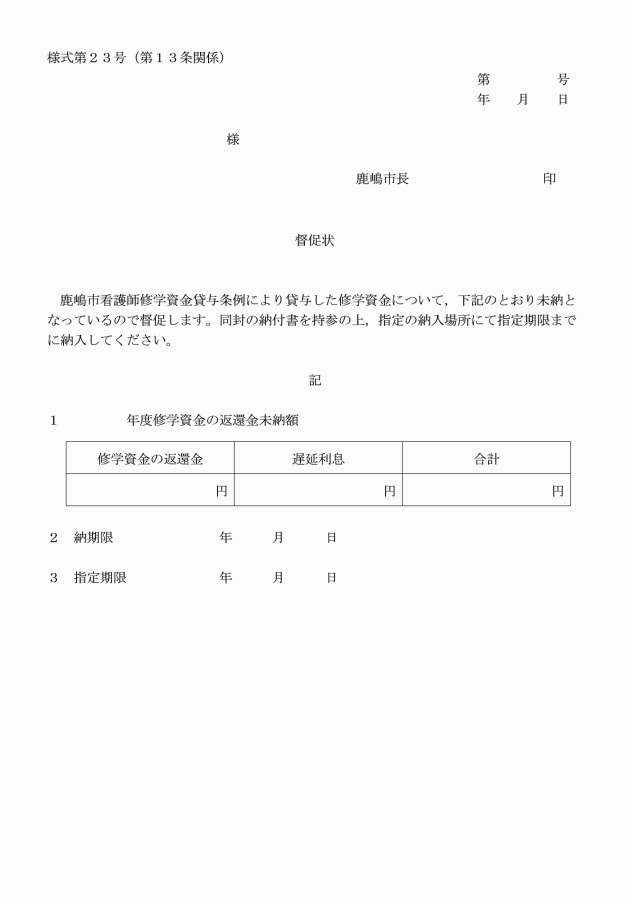 様式第２３号（第１３条関係）

第　　　号
年　月　日

様

鹿嶋市長　　　　　　印

督促状

鹿嶋市看護師修学資金貸与条例により貸与した修学資金について，下記のとおり未納となっているので督促します。同封の納付書を持参の上，指定の納入場所にて指定期限までに納入してください。

記

１　　　年度修学資金の返還金未納額

| 修学資金の返還金 | 遅延利息 | 合計 |
|---|---|---|
| 円 | 円 | 円 |

２　納期限　　　年　月　日

３　指定期限　　　年　月　日